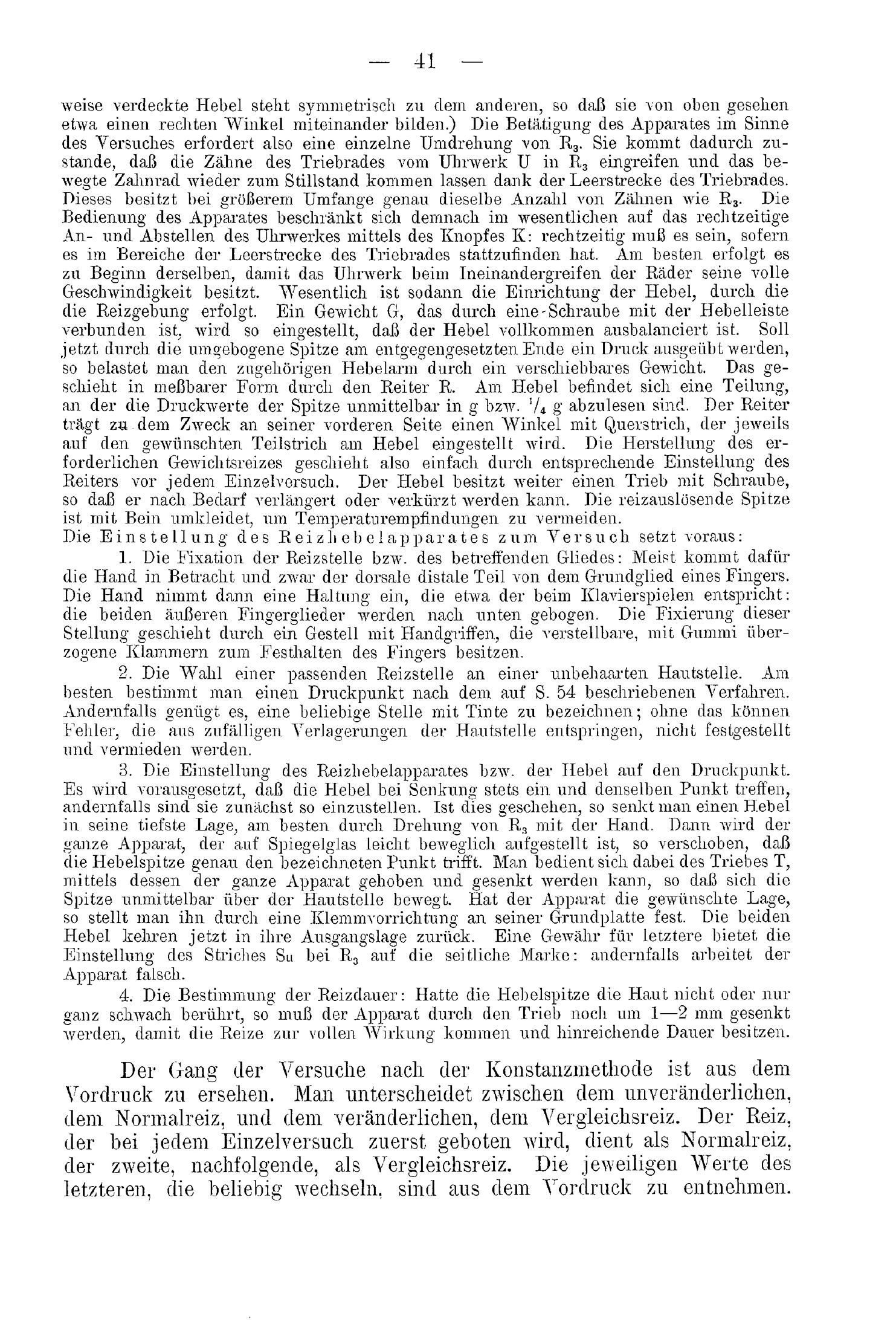 — 41 —

weise verdeckte Hebel steht symmetrisch zu dem anderen, so daß sie von oben gesehen etwa einen rechten Winkel miteinander bilden.) Die Betätigung des Apparates im Sinne des Versuches erfordert also eine einzelne Umdrehung von $R_3$. Sie kommt dadurch zustande, daß die Zähne des Triebrades vom Uhrwerk U in $R_3$ eingreifen und das bewegte Zahnrad wieder zum Stillstand kommen lassen dank der Leerstrecke des Triebrades. Dieses besitzt bei größerem Umfange genau dieselbe Anzahl von Zähnen wie $R_3$. Die Bedienung des Apparates beschränkt sich demnach im wesentlichen auf das rechtzeitige An- und Abstellen des Uhrwerkes mittels des Knopfes K: rechtzeitig muß es sein, sofern es im Bereiche der Leerstrecke des Triebrades stattzufinden hat. Am besten erfolgt es zu Beginn derselben, damit das Uhrwerk beim Ineinandergreifen der Räder seine volle Geschwindigkeit besitzt. Wesentlich ist sodann die Einrichtung der Hebel, durch die die Reizgebung erfolgt. Ein Gewicht G, das durch eine Schraube mit der Hebelleiste verbunden ist, wird so eingestellt, daß der Hebel vollkommen ausbalanciert ist. Soll jetzt durch die umgebogene Spitze am entgegengesetzten Ende ein Druck ausgeübt werden, so belastet man den zugehörigen Hebelarm durch ein verschiebbares Gewicht. Das geschieht in meßbarer Form durch den Reiter R. Am Hebel befindet sich eine Teilung, an der die Druckwerte der Spitze unmittelbar in g bzw. $^1/_4$ g abzulesen sind. Der Reiter trägt zu dem Zweck an seiner vorderen Seite einen Winkel mit Querstrich, der jeweils auf den gewünschten Teilstrich am Hebel eingestellt wird. Die Herstellung des erforderlichen Gewichtsreizes geschieht also einfach durch entsprechende Einstellung des Reiters vor jedem Einzelversuch. Der Hebel besitzt weiter einen Trieb mit Schraube, so daß er nach Bedarf verlängert oder verkürzt werden kann. Die reizauslösende Spitze ist mit Bein umkleidet, um Temperaturempfindungen zu vermeiden.
Die Einstellung des Reizhebelapparates zum Versuch setzt voraus:
1. Die Fixation der Reizstelle bzw. des betreffenden Gliedes: Meist kommt dafür die Hand in Betracht und zwar der dorsale distale Teil von dem Grundglied eines Fingers. Die Hand nimmt dann eine Haltung ein, die etwa der beim Klavierspielen entspricht: die beiden äußeren Fingerglieder werden nach unten gebogen. Die Fixierung dieser Stellung geschieht durch ein Gestell mit Handgriffen, die verstellbare, mit Gummi überzogene Klammern zum Festhalten des Fingers besitzen.
2. Die Wahl einer passenden Reizstelle an einer unbehaarten Hautstelle. Am besten bestimmt man einen Druckpunkt nach dem auf S. 54 beschriebenen Verfahren. Andernfalls genügt es, eine beliebige Stelle mit Tinte zu bezeichnen; ohne das können Fehler, die aus zufälligen Verlagerungen der Hautstelle entspringen, nicht festgestellt und vermieden werden.
3. Die Einstellung des Reizhebelapparates bzw. der Hebel auf den Druckpunkt. Es wird vorausgesetzt, daß die Hebel bei Senkung stets ein und denselben Punkt treffen, andernfalls sind sie zunächst so einzustellen. Ist dies geschehen, so senkt man einen Hebel in seine tiefste Lage, am besten durch Drehung von $R_3$ mit der Hand. Dann wird der ganze Apparat, der auf Spiegelglas leicht beweglich aufgestellt ist, so verschoben, daß die Hebelspitze genau den bezeichneten Punkt trifft. Man bedient sich dabei des Triebes T, mittels dessen der ganze Apparat gehoben und gesenkt werden kann, so daß sich die Spitze unmittelbar über der Hautstelle bewegt. Hat der Apparat die gewünschte Lage, so stellt man ihn durch eine Klemmvorrichtung an seiner Grundplatte fest. Die beiden Hebel kehren jetzt in ihre Ausgangslage zurück. Eine Gewähr für letztere bietet die Einstellung des Striches Su bei $R_3$ auf die seitliche Marke: andernfalls arbeitet der Apparat falsch.
4. Die Bestimmung der Reizdauer: Hatte die Hebelspitze die Haut nicht oder nur ganz schwach berührt, so muß der Apparat durch den Trieb noch um 1—2 mm gesenkt werden, damit die Reize zur vollen Wirkung kommen und hinreichende Dauer besitzen.

Der Gang der Versuche nach der Konstanzmethode ist aus dem Vordruck zu ersehen. Man unterscheidet zwischen dem unveränderlichen, dem Normalreiz, und dem veränderlichen, dem Vergleichsreiz. Der Reiz, der bei jedem Einzelversuch zuerst geboten wird, dient als Normalreiz, der zweite, nachfolgende, als Vergleichsreiz. Die jeweiligen Werte des letzteren, die beliebig wechseln, sind aus dem Vordruck zu entnehmen.